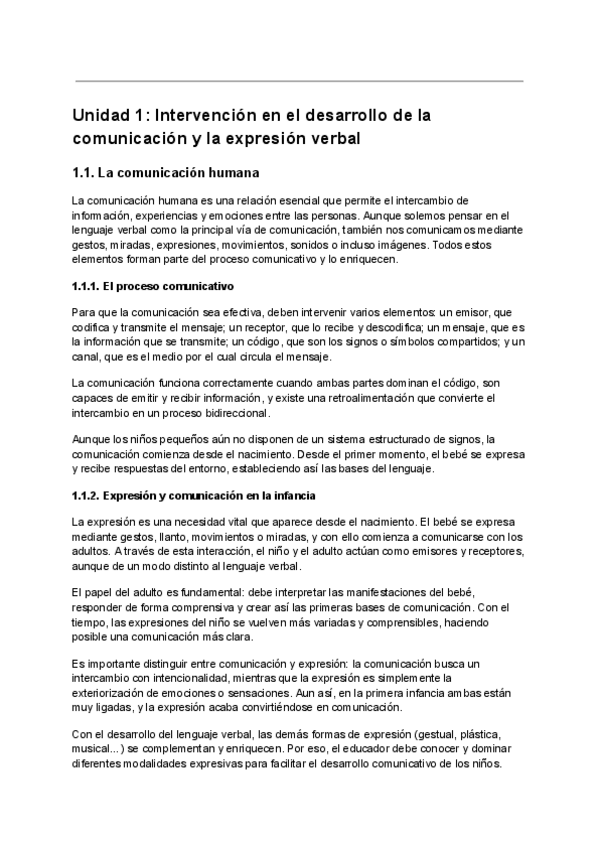 Unidad 1: Intervención en el desarrollo de la comunicación y la expresión verbal

1.1. La comunicación humana

La comunicación humana es una relación esencial que permite el intercambio de información, experiencias y emociones entre las personas. Aunque solemos pensar en el lenguaje verbal como la principal vía de comunicación, también nos comunicamos mediante gestos, miradas, expresiones, movimientos, sonidos o incluso imágenes. Todos estos elementos forman parte del proceso comunicativo y lo enriquecen.

1.1.1. El proceso comunicativo

Para que la comunicación sea efectiva, deben intervenir varios elementos: un emisor, que codifica y transmite el mensaje; un receptor, que lo recibe y descodifica; un mensaje, que es la información que se transmite; un código, que son los signos o símbolos compartidos; y un canal, que es el medio por el cual circula el mensaje.

La comunicación funciona correctamente cuando ambas partes dominan el código, son capaces de emitir y recibir información, y existe una retroalimentación que convierte el intercambio en un proceso bidireccional.

Aunque los niños pequeños aún no disponen de un sistema estructurado de signos, la comunicación comienza desde el nacimiento. Desde el primer momento, el bebé se expresa y recibe respuestas del entorno, estableciendo así las bases del lenguaje.

1.1.2. Expresión y comunicación en la infancia

La expresión es una necesidad vital que aparece desde el nacimiento. El bebé se expresa mediante gestos, llanto, movimientos o miradas, y con ello comienza a comunicarse con los adultos. A través de esta interacción, el niño y el adulto actúan como emisores y receptores, aunque de un modo distinto al lenguaje verbal.

El papel del adulto es fundamental: debe interpretar las manifestaciones del bebé, responder de forma comprensiva y crear así las primeras bases de comunicación. Con el tiempo, las expresiones del niño se vuelven más variadas y comprensibles, haciendo posible una comunicación más clara.

Es importante distinguir entre comunicación y expresión: la comunicación busca un intercambio con intencionalidad, mientras que la expresión es simplemente la exteriorización de emociones o sensaciones. Aun así, en la primera infancia ambas están muy ligadas, y la expresión acaba convirtiéndose en comunicación.

Con el desarrollo del lenguaje verbal, las demás formas de expresión (gestual, plástica, musical...) se complementan y enriquecen. Por eso, el educador debe conocer y dominar diferentes modalidades expresivas para facilitar el desarrollo comunicativo de los niños.